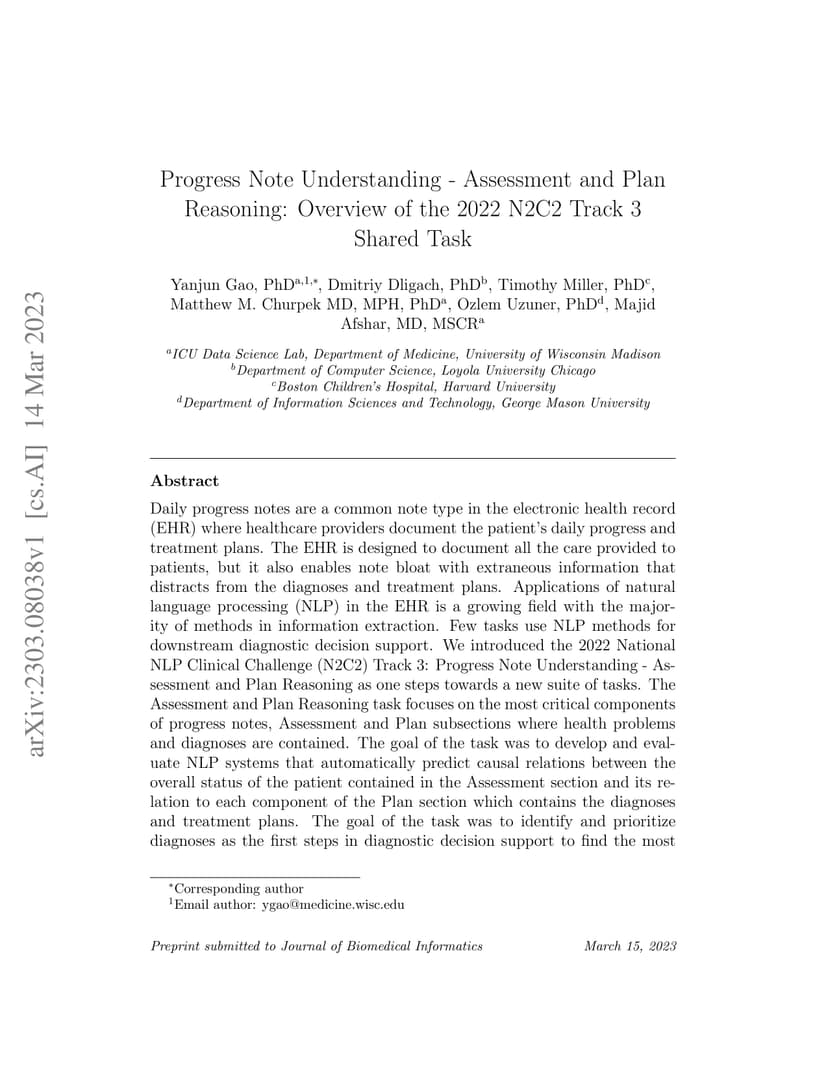 arXiv:2303.08038v1 [cs.AI] 14 Mar 2023

Progress Note Understanding - Assessment and Plan Reasoning: Overview of the 2022 N2C2 Track 3 Shared Task

Yanjun Gao, PhD$^{a,1,*}$, Dmitriy Dligach, PhD$^{b}$, Timothy Miller, PhD$^{c}$, Matthew M. Churpek MD, MPH, PhD$^{a}$, Ozlem Uzuner, PhD$^{d}$, Majid Afshar, MD, MSCR$^{a}$

$^{a}$ICU Data Science Lab, Department of Medicine, University of Wisconsin Madison
$^{b}$Department of Computer Science, Loyola University Chicago
$^{c}$Boston Children's Hospital, Harvard University
$^{d}$Department of Information Sciences and Technology, George Mason University

Abstract

Daily progress notes are a common note type in the electronic health record (EHR) where healthcare providers document the patient's daily progress and treatment plans. The EHR is designed to document all the care provided to patients, but it also enables note bloat with extraneous information that distracts from the diagnoses and treatment plans. Applications of natural language processing (NLP) in the EHR is a growing field with the majority of methods in information extraction. Few tasks use NLP methods for downstream diagnostic decision support. We introduced the 2022 National NLP Clinical Challenge (N2C2) Track 3: Progress Note Understanding - Assessment and Plan Reasoning as one steps towards a new suite of tasks. The Assessment and Plan Reasoning task focuses on the most critical components of progress notes, Assessment and Plan subsections where health problems and diagnoses are contained. The goal of the task was to develop and evaluate NLP systems that automatically predict causal relations between the overall status of the patient contained in the Assessment section and its relation to each component of the Plan section which contains the diagnoses and treatment plans. The goal of the task was to identify and prioritize diagnoses as the first steps in diagnostic decision support to find the most

$^{*}$Corresponding author
$^{1}$Email author: ygao@medicine.wisc.edu

Preprint submitted to Journal of Biomedical Informatics March 15, 2023